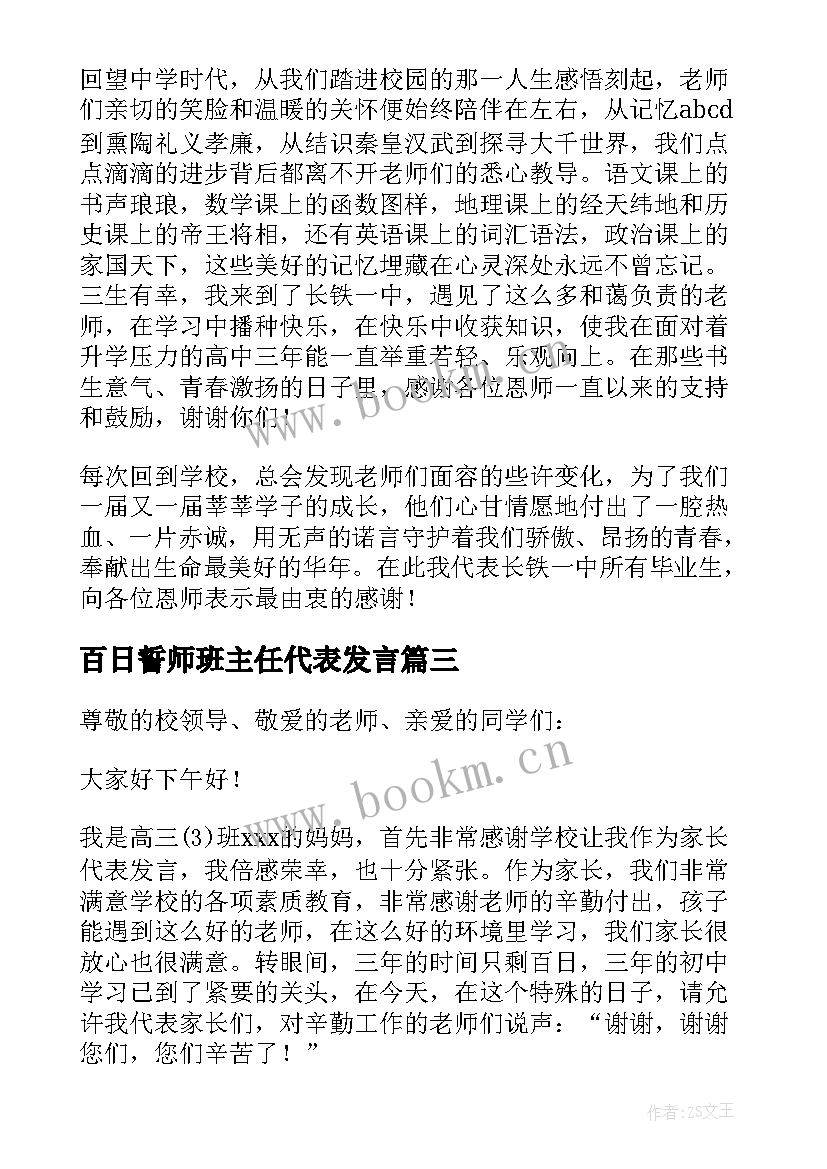 回望中学时代，从我们踏进校园的那一人生感悟刻起，老师们亲切的笑脸和温暖的关怀便始终陪伴在左右，从记忆abcd到熏陶礼义孝廉，从结识秦皇汉武到探寻大千世界，我们点点滴滴的进步背后都离不开老师们的悉心教导。语文课上的书声琅琅，数学课上的函数图样，地理课上的经天纬地和历史课上的帝王将相，还有英语课上的词汇语法，政治课上的家国天下，这些美好的记忆埋藏在心灵深处永远不曾忘记。三生有幸，我来到了长铁一中，遇见了这么多和蔼负责的老师，在学习中播种快乐，在快乐中收获知识，使我在面对着升学压力的高中三年能一直举重若轻、乐观向上。在那些书生意气、青春激扬的日子里，感谢各位恩师一直以来的支持和鼓励，谢谢你们！

每次回到学校，总会发现老师们面容的些许变化，为了我们一届又一届莘莘学子的成长，他们心甘情愿地付出了一腔热血、一片赤诚，用无声的诺言守护着我们骄傲、昂扬的青春，奉献出生命最美好的华年。在此我代表长铁一中所有毕业生，向各位恩师表示最由衷的感谢！

百日誓师班主任代表发言篇三

尊敬的校领导、敬爱的老师、亲爱的同学们：

大家好下午好！

我是高三(3)班xxx的妈妈，首先非常感谢学校让我作为家长代表发言，我倍感荣幸，也十分紧张。作为家长，我们非常满意学校的各项素质教育，非常感谢老师的辛勤付出，孩子能遇到这么好的老师，在这么好的环境里学习，我们家长很放心也很满意。转眼间，三年的时间只剩百日，三年的初中学习已到了紧要的关头，在今天，在这个特殊的日子，请允许我代表家长们，对辛勤工作的老师们说声：“谢谢，谢谢您们，您们辛苦了！”

www.bookm.cn

www.bookm.cn

作者：ZS文王